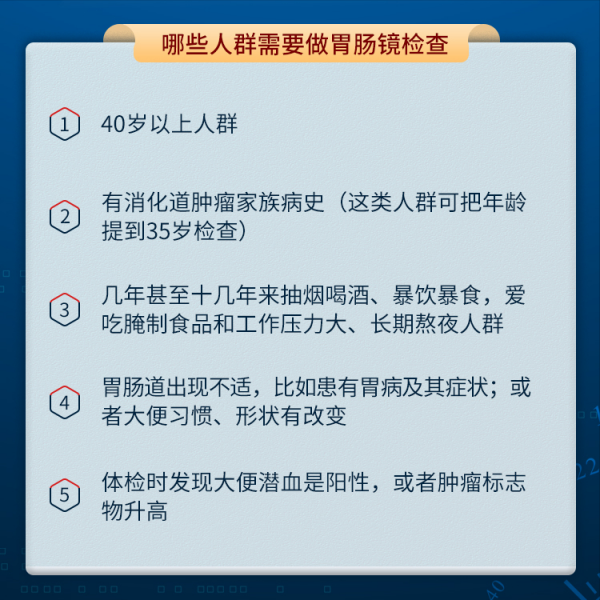 哪些人群需要做胃肠镜检查

1 40岁以上人群

2 有消化道肿瘤家族病史（这类人群可把年龄提到35岁检查）

3 几年甚至十几年来抽烟喝酒、暴饮暴食，爱吃腌制食品和工作压力大、长期熬夜人群

4 胃肠道出现不适，比如患有胃病及其症状；或者大便习惯、形状有改变

5 体检时发现大便潜血是阳性，或者肿瘤标志物升高